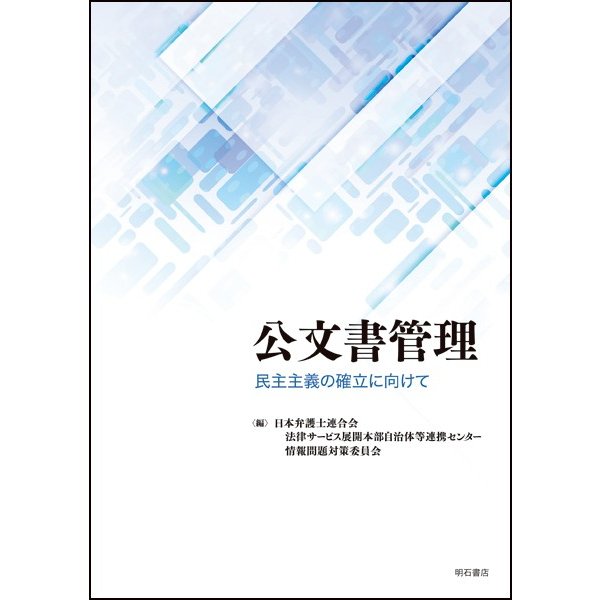 公文書管理

民主主義の確立に向けて

〈編〉日本弁護士連合会
法律サービス展開本部自治体等連携センター
情報問題対策委員会

明石書店